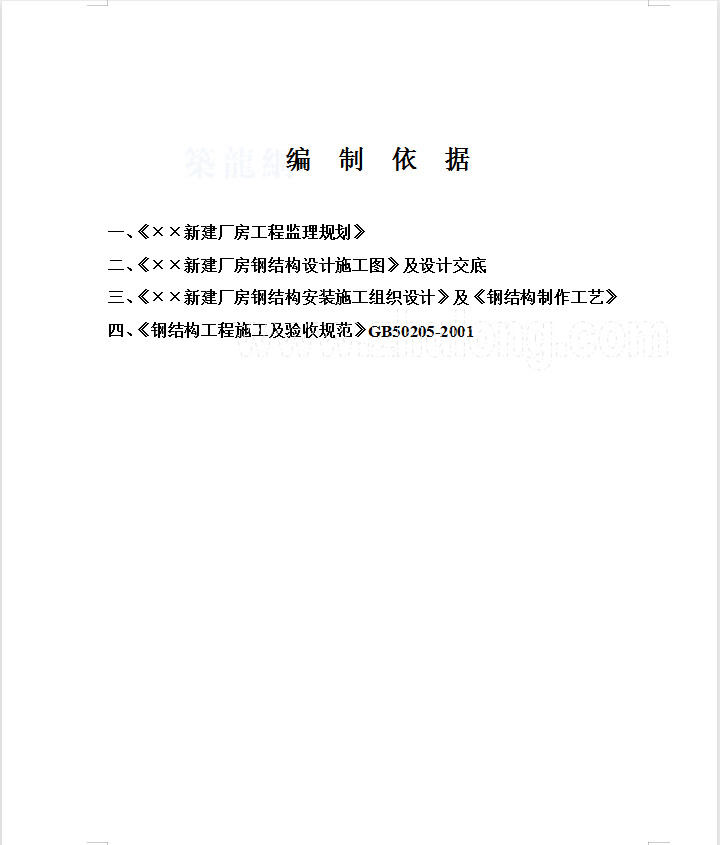 築龍網

编 制 依 据

一、《××新建厂房工程监理规划》

二、《××新建厂房钢结构设计施工图》及设计交底

三、《××新建厂房钢结构安装施工组织设计》及《钢结构制作工艺》

四、《钢结构工程施工及验收规范》GB50205-2001

www.zhulong.com